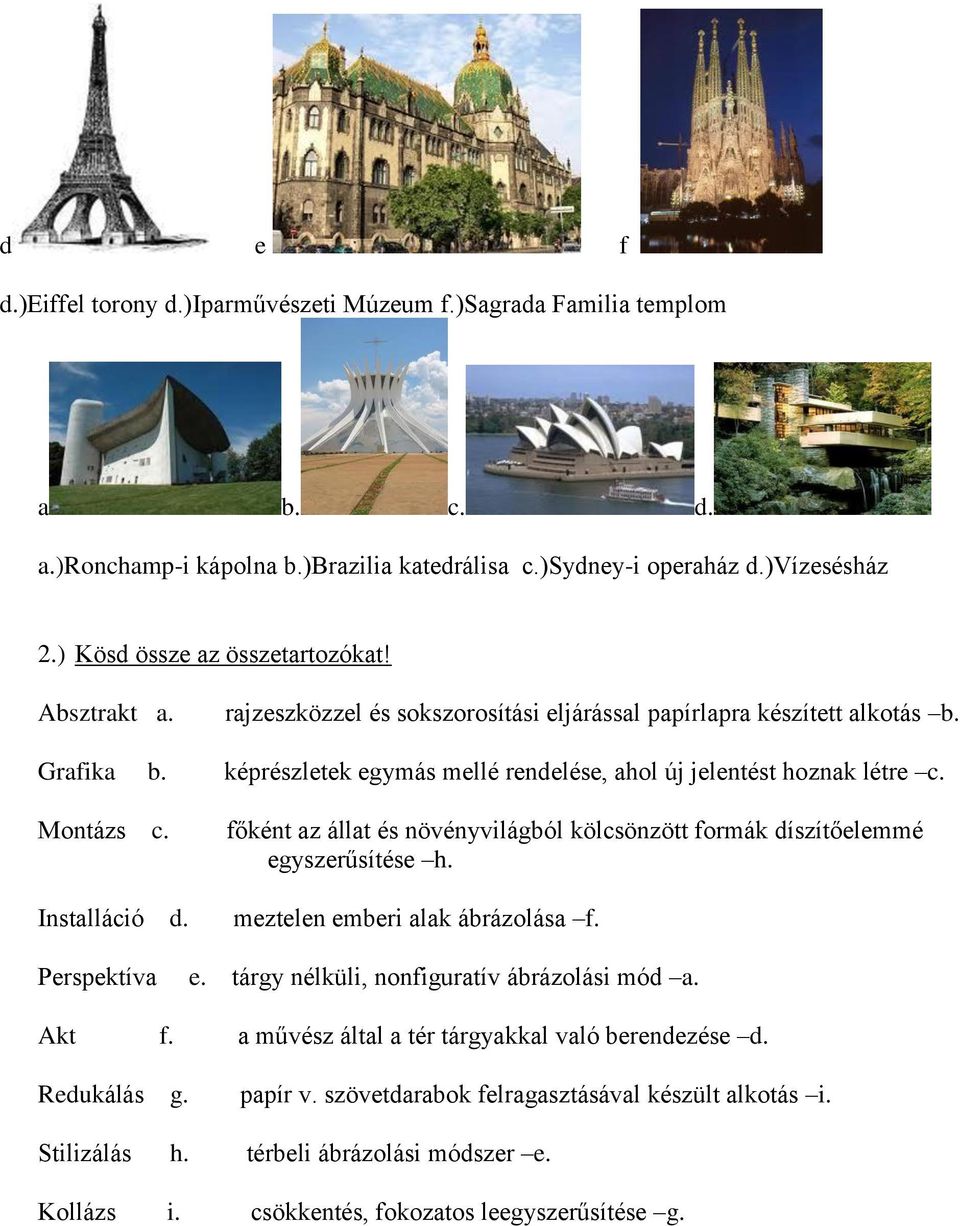 d e f

d.)Eiffel torony d.)Iparművészeti Múzeum f.)Sagrada Familia templom

a b. c. d.

a.)Ronchamp-i kápolna b.)Brazilia katedrálisa c.)Sydney-i operaház d.)Vízesésház

2.) Kösd össze az összetartozókat!

Absztrakt a. rajzeszközzel és sokszorosítási eljárással papírlapra készített alkotás –b.

Grafika b. képrészletek egymás mellé rendelése, ahol új jelentést hoznak létre –c.

Montázs c. főként az állat és növényvilágból kölcsönzött formák díszítőelemmé egyszerűsítése –h.

Installáció d. meztelen emberi alak ábrázolása –f.

Perspektíva e. tárgy nélküli, nonfiguratív ábrázolási mód –a.

Akt f. a művész által a tér tárgyakkal való berendezése –d.

Redukálás g. papír v. szövetdarabok felragasztásával készült alkotás –i.

Stilizálás h. térbeli ábrázolási módszer –e.

Kollázs i. csökkentés, fokozatos leegyszerűsítése –g.